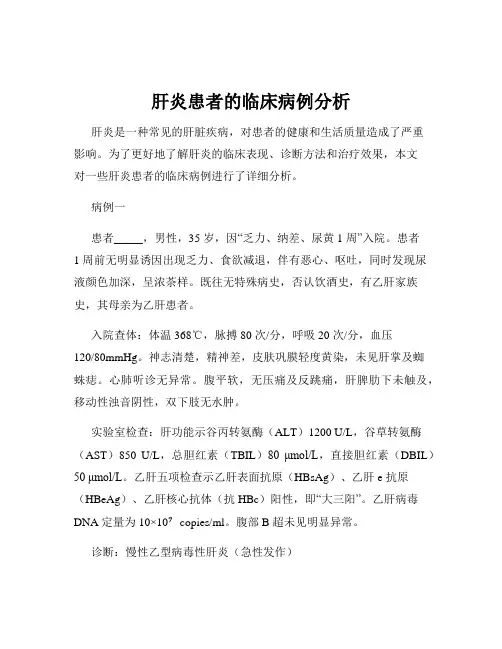 肝炎患者的临床病例分析

肝炎是一种常见的肝脏疾病，对患者的健康和生活质量造成了严重影响。为了更好地了解肝炎的临床表现、诊断方法和治疗效果，本文对一些肝炎患者的临床病例进行了详细分析。

病例一

患者_____，男性，35 岁，因“乏力、纳差、尿黄 1 周”入院。患者 1 周前无明显诱因出现乏力、食欲减退，伴有恶心、呕吐，同时发现尿液颜色加深，呈浓茶样。既往无特殊病史，否认饮酒史，有乙肝家族史，其母亲为乙肝患者。

入院查体：体温 368℃，脉搏 80 次/分，呼吸 20 次/分，血压 120/80mmHg。神志清楚，精神差，皮肤巩膜轻度黄染，未见肝掌及蜘蛛痣。心肺听诊无异常。腹平软，无压痛及反跳痛，肝脾肋下未触及，移动性浊音阴性，双下肢无水肿。

实验室检查：肝功能示谷丙转氨酶（ALT）1200 U/L，谷草转氨酶（AST）850 U/L，总胆红素（TBIL）80 μmol/L，直接胆红素（DBIL）50 μmol/L。乙肝五项检查示乙肝表面抗原（HBsAg）、乙肝 e 抗原（HBeAg）、乙肝核心抗体（抗 HBc）阳性，即“大三阳”。乙肝病毒 DNA 定量为 $10×10^7$ copies/ml。腹部 B 超未见明显异常。

诊断：慢性乙型病毒性肝炎（急性发作）